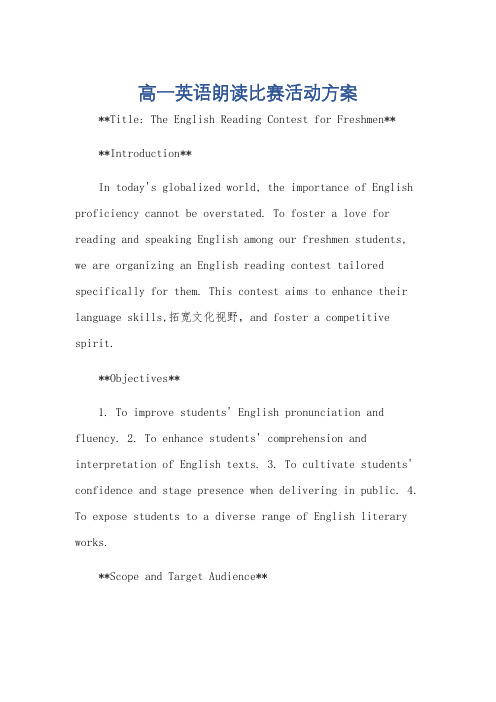 高一英语朗读比赛活动方案

**Title: The English Reading Contest for Freshmen**

**Introduction**

In today's globalized world, the importance of English proficiency cannot be overstated. To foster a love for reading and speaking English among our freshmen students, we are organizing an English reading contest tailored specifically for them. This contest aims to enhance their language skills,拓宽文化视野, and foster a competitive spirit.

**Objectives**

1. To improve students' English pronunciation and fluency. 2. To enhance students' comprehension and interpretation of English texts. 3. To cultivate students' confidence and stage presence when delivering in public. 4. To expose students to a diverse range of English literary works.

**Scope and Target Audience**